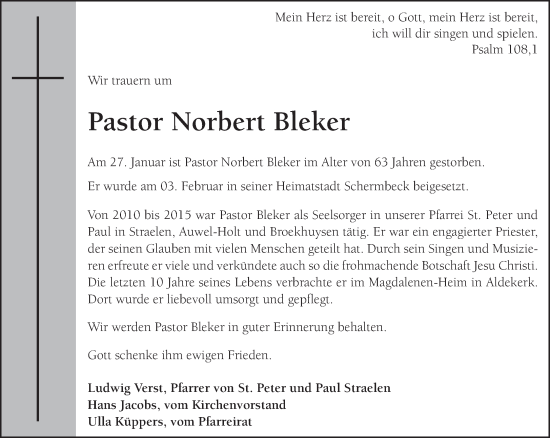 Mein Herz ist bereit, o Gott, mein Herz ist bereit, ich will dir singen und spielen.
Psalm 108,1

Wir trauern um

Pastor Norbert Bleker

Am 27. Januar ist Pastor Norbert Bleker im Alter von 63 Jahren gestorben.

Er wurde am 03. Februar in seiner Heimatstadt Schermbeck beigesetzt.

Von 2010 bis 2015 war Pastor Bleker als Seelsorger in unserer Pfarrei St. Peter und Paul in Straelen, Auwel-Holt und Broekhuysen tätig. Er war ein engagierter Priester, der seinen Glauben mit vielen Menschen geteilt hat. Durch sein Singen und Musizieren erfreute er viele und verkündete auch so die frohmachende Botschaft Jesu Christi. Die letzten 10 Jahre seines Lebens verbrachte er im Magdalenen-Heim in Aldekerk. Dort wurde er liebevoll umsorgt und gepflegt.

Wir werden Pastor Bleker in guter Erinnerung behalten.

Gott schenke ihm ewigen Frieden.

Ludwig Verst, Pfarrer von St. Peter und Paul Straelen
Hans Jacobs, vom Kirchenvorstand
Ulla Küppers, vom Pfarreirat